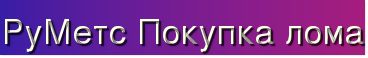 РуМетс Покупка лома